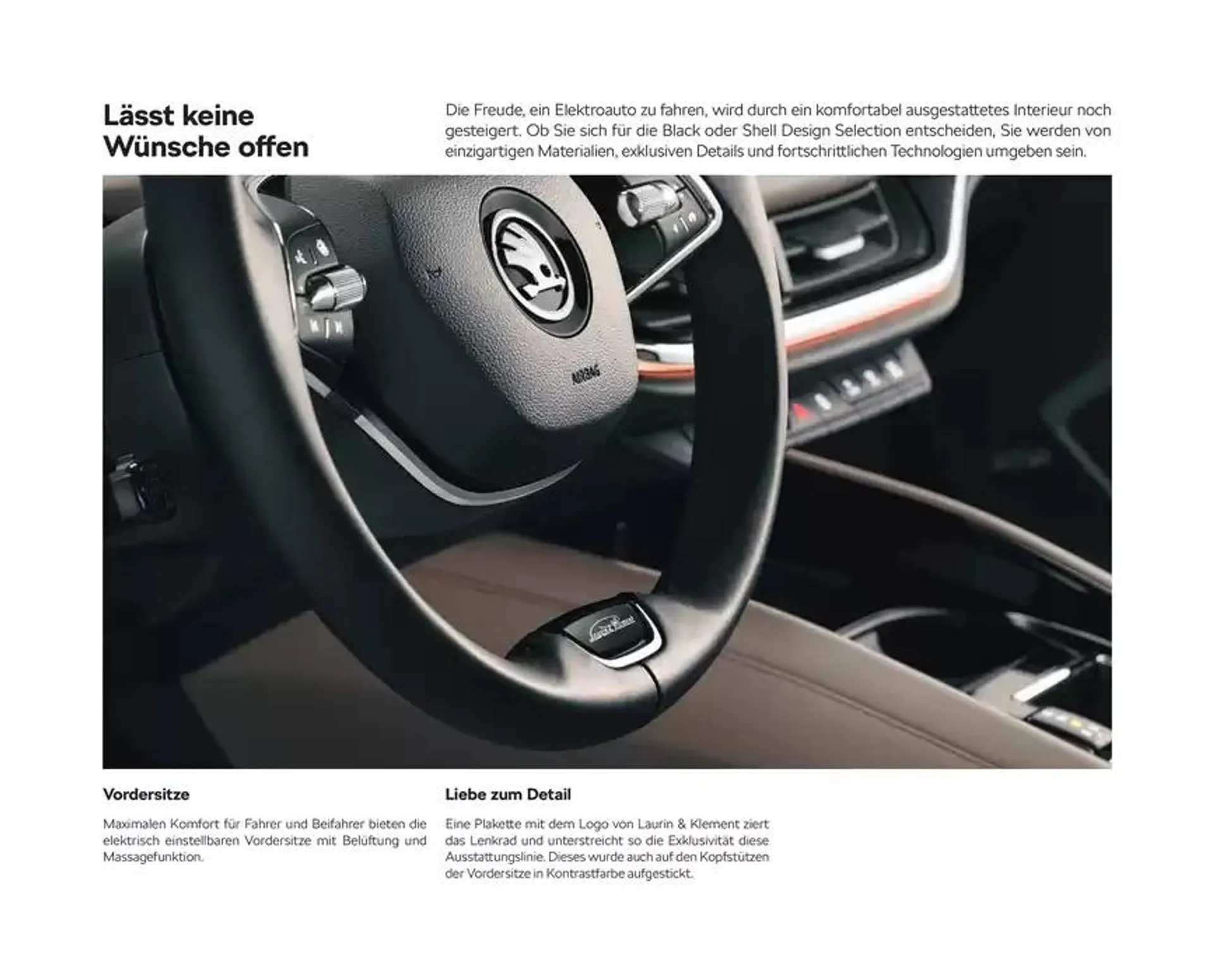 Lässt keine Wünsche offen

Die Freude, ein Elektroauto zu fahren, wird durch ein komfortabel ausgestattetes Interieur noch gesteigert. Ob Sie sich für die Black oder Shell Design Selection entscheiden, Sie werden von einzigartigen Materialien, exklusiven Details und fortschrittlichen Technologien umgeben sein.

AIRBAG

Vordersitze

Maximalen Komfort für Fahrer und Beifahrer bieten die elektrisch einstellbaren Vordersitze mit Belüftung und Massagefunktion.

Liebe zum Detail

Eine Plakette mit dem Logo von Laurin & Klement ziert das Lenkrad und unterstreicht so die Exklusivität diese Ausstattungslinie. Dieses wurde auch auf den Kopfstützen der Vordersitze in Kontrastfarbe aufgestickt.